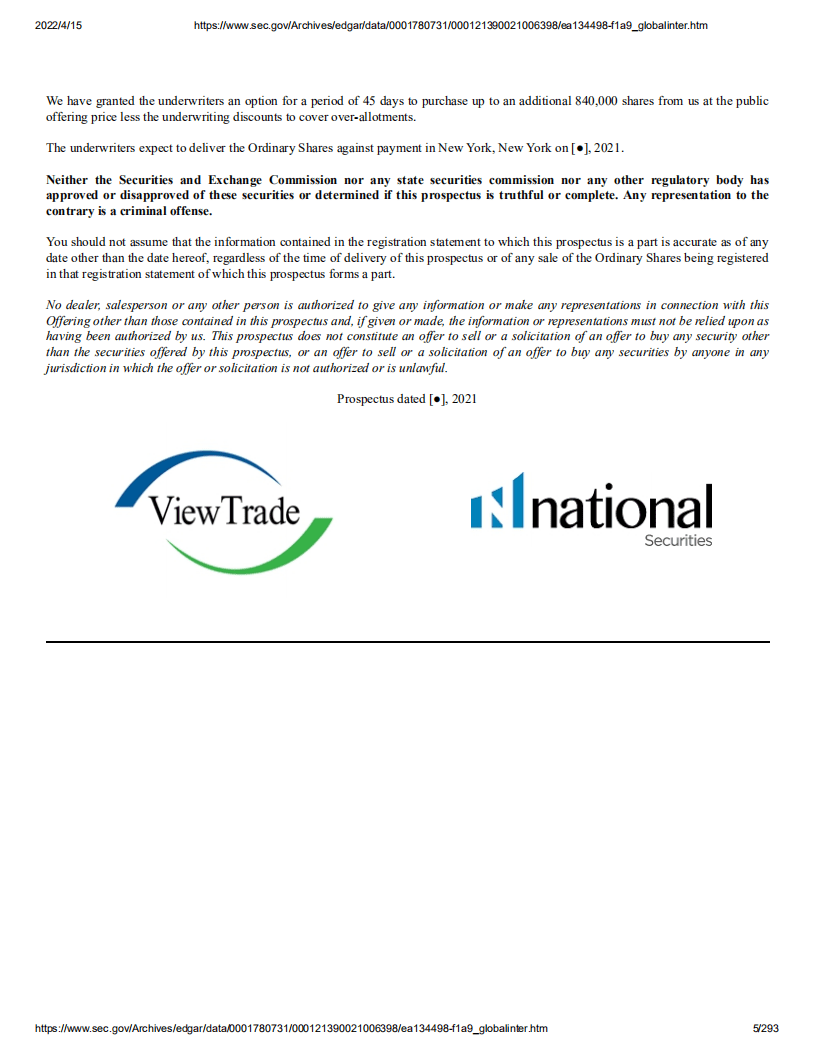 2022/4/15 https://www.sec.gov/Archives/edgar/data/0001780731/000121390021006398/ea134498-f1a9_globalinter.htm

We have granted the underwriters an option for a period of 45 days to purchase up to an additional 840,000 shares from us at the public offering price less the underwriting discounts to cover over-allotments.

The underwriters expect to deliver the Ordinary Shares against payment in New York, New York on [●], 2021.

Neither the Securities and Exchange Commission nor any state securities commission nor any other regulatory body has approved or disapproved of these securities or determined if this prospectus is truthful or complete. Any representation to the contrary is a criminal offense.

You should not assume that the information contained in the registration statement to which this prospectus is a part is accurate as of any date other than the date hereof, regardless of the time of delivery of this prospectus or of any sale of the Ordinary Shares being registered in that registration statement of which this prospectus forms a part.

No dealer, salesperson or any other person is authorized to give any information or make any representations in connection with this Offering other than those contained in this prospectus and, if given or made, the information or representations must not be relied upon as having been authorized by us. This prospectus does not constitute an offer to sell or a solicitation of an offer to buy any security other than the securities offered by this prospectus, or an offer to sell or a solicitation of an offer to buy any securities by anyone in any jurisdiction in which the offer or solicitation is not authorized or is unlawful.

Prospectus dated [●], 2021

ViewTrade

national
Securities

https://www.sec.gov/Archives/edgar/data/0001780731/000121390021006398/ea134498-f1a9_globalinter.htm 5/293